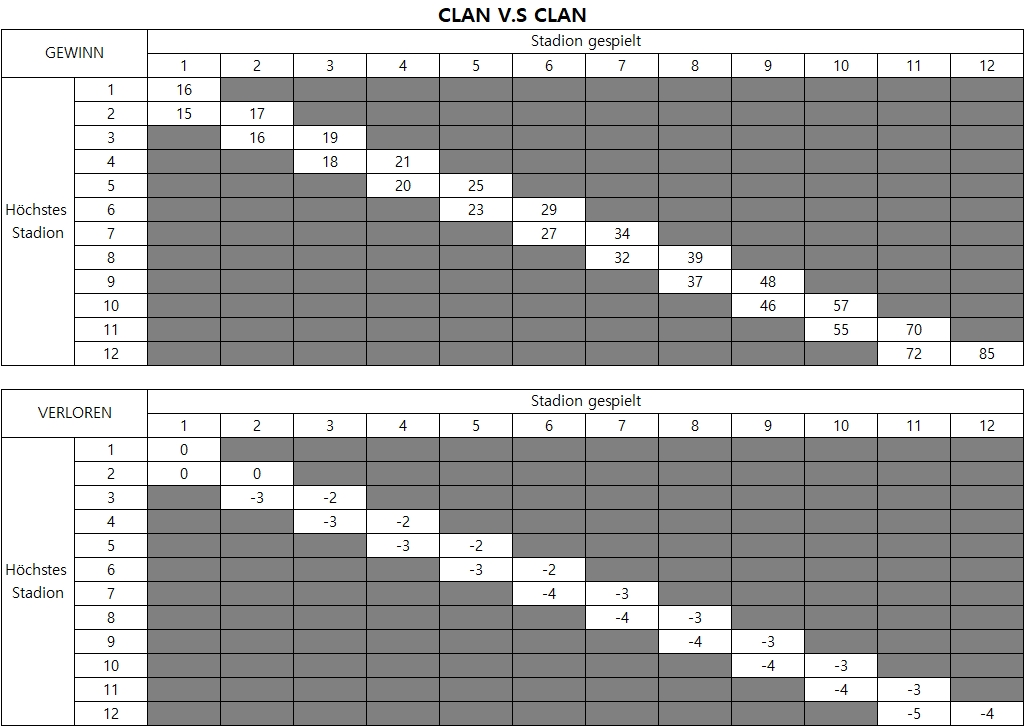 CLAN V.S CLAN

| GEWINN | | Stadion gespielt | | | | | | | | | | | |
|---|---|---|---|---|---|---|---|---|---|---|---|---|---|
| | | 1 | 2 | 3 | 4 | 5 | 6 | 7 | 8 | 9 | 10 | 11 | 12 |
| Höchstes Stadion | 1 | 16 | | | | | | | | | | | |
| | 2 | 15 | 17 | | | | | | | | | | |
| | 3 | | 16 | 19 | | | | | | | | | |
| | 4 | | | 18 | 21 | | | | | | | | |
| | 5 | | | | 20 | 25 | | | | | | | |
| | 6 | | | | | 23 | 29 | | | | | | |
| | 7 | | | | | | 27 | 34 | | | | | |
| | 8 | | | | | | | 32 | 39 | | | | |
| | 9 | | | | | | | | 37 | 48 | | | |
| | 10 | | | | | | | | | 46 | 57 | | |
| | 11 | | | | | | | | | | 55 | 70 | |
| | 12 | | | | | | | | | | | 72 | 85 |

| VERLOREN | | Stadion gespielt | | | | | | | | | | | |
|---|---|---|---|---|---|---|---|---|---|---|---|---|---|
| | | 1 | 2 | 3 | 4 | 5 | 6 | 7 | 8 | 9 | 10 | 11 | 12 |
| Höchstes Stadion | 1 | 0 | | | | | | | | | | | |
| | 2 | 0 | 0 | | | | | | | | | | |
| | 3 | | -3 | -2 | | | | | | | | | |
| | 4 | | | -3 | -2 | | | | | | | | |
| | 5 | | | | -3 | -2 | | | | | | | |
| | 6 | | | | | -3 | -2 | | | | | | |
| | 7 | | | | | | -4 | -3 | | | | | |
| | 8 | | | | | | | -4 | -3 | | | | |
| | 9 | | | | | | | | -4 | -3 | | | |
| | 10 | | | | | | | | | -4 | -3 | | |
| | 11 | | | | | | | | | | -4 | -3 | |
| | 12 | | | | | | | | | | | -5 | -4 |